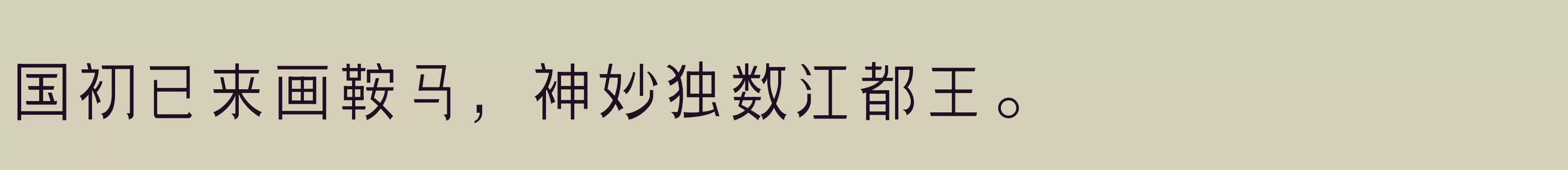 国初已来画鞍马，神妙独数江都王。